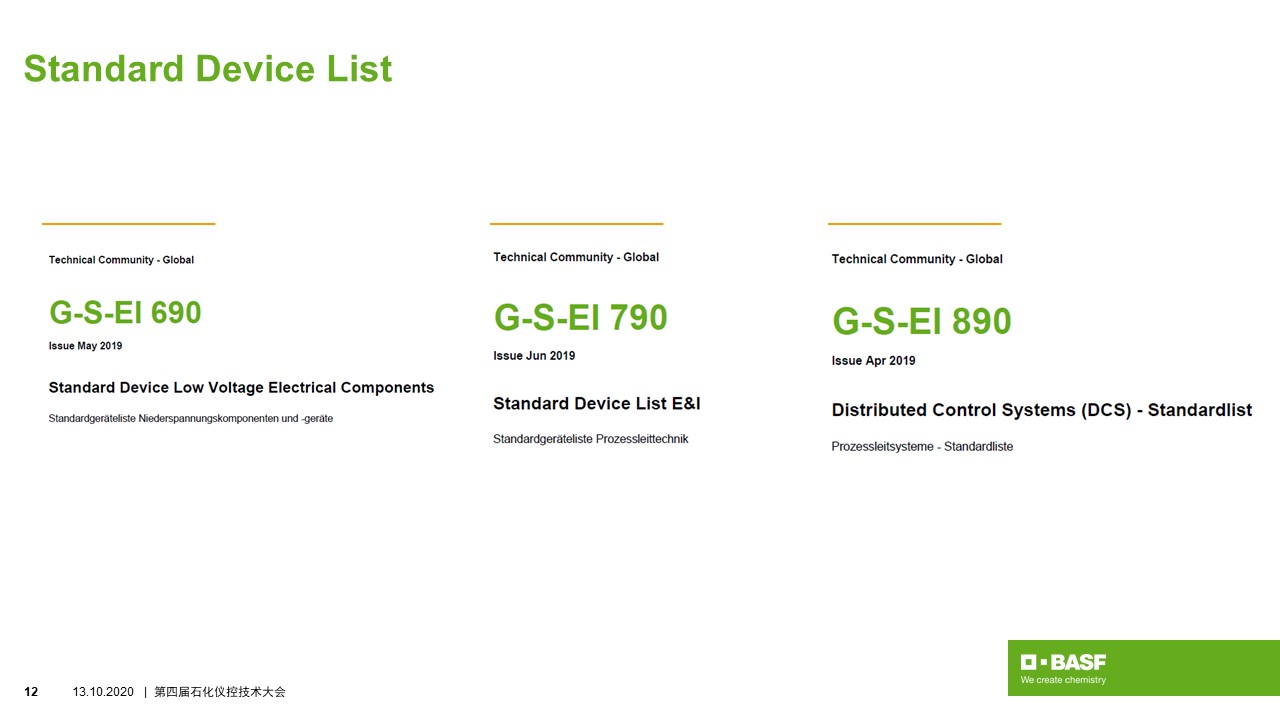 Standard Device List

Technical Community - Global

G-S-EI 690

Issue May 2019

Standard Device Low Voltage Electrical Components

Standardgeräteliste Niederspannungskomponenten und -geräte

Technical Community - Global

G-S-EI 790

Issue Jun 2019

Standard Device List E&I

Standardgeräteliste Prozessleittechnik

Technical Community - Global

G-S-EI 890

Issue Apr 2019

Distributed Control Systems (DCS) - Standardlist

Prozessleitsysteme - Standardliste

12 13.10.2020 | 第四届石化仪控技术大会

BASF
We create chemistry